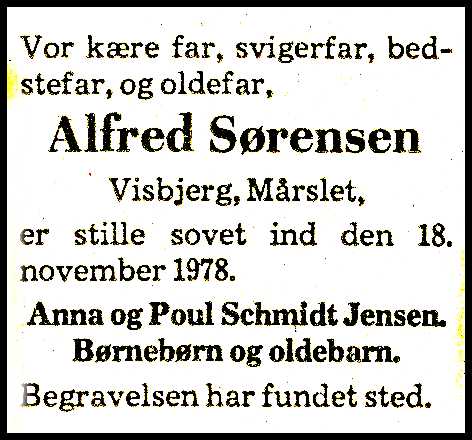 Vor kære far, svigerfar, bedstefar, og oldefar,

Alfred Sørensen

Visbjerg, Mårslet,

er stille sovet ind den 18. november 1978.

Anna og Poul Schmidt Jensen.

Børnebørn og oldebarn.

Begravelsen har fundet sted.